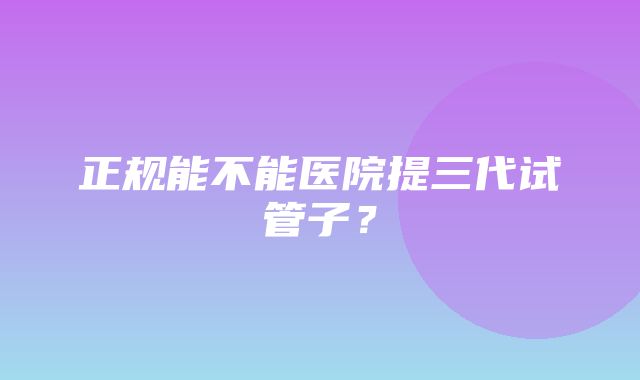 正规能不能医院提三代试管子？